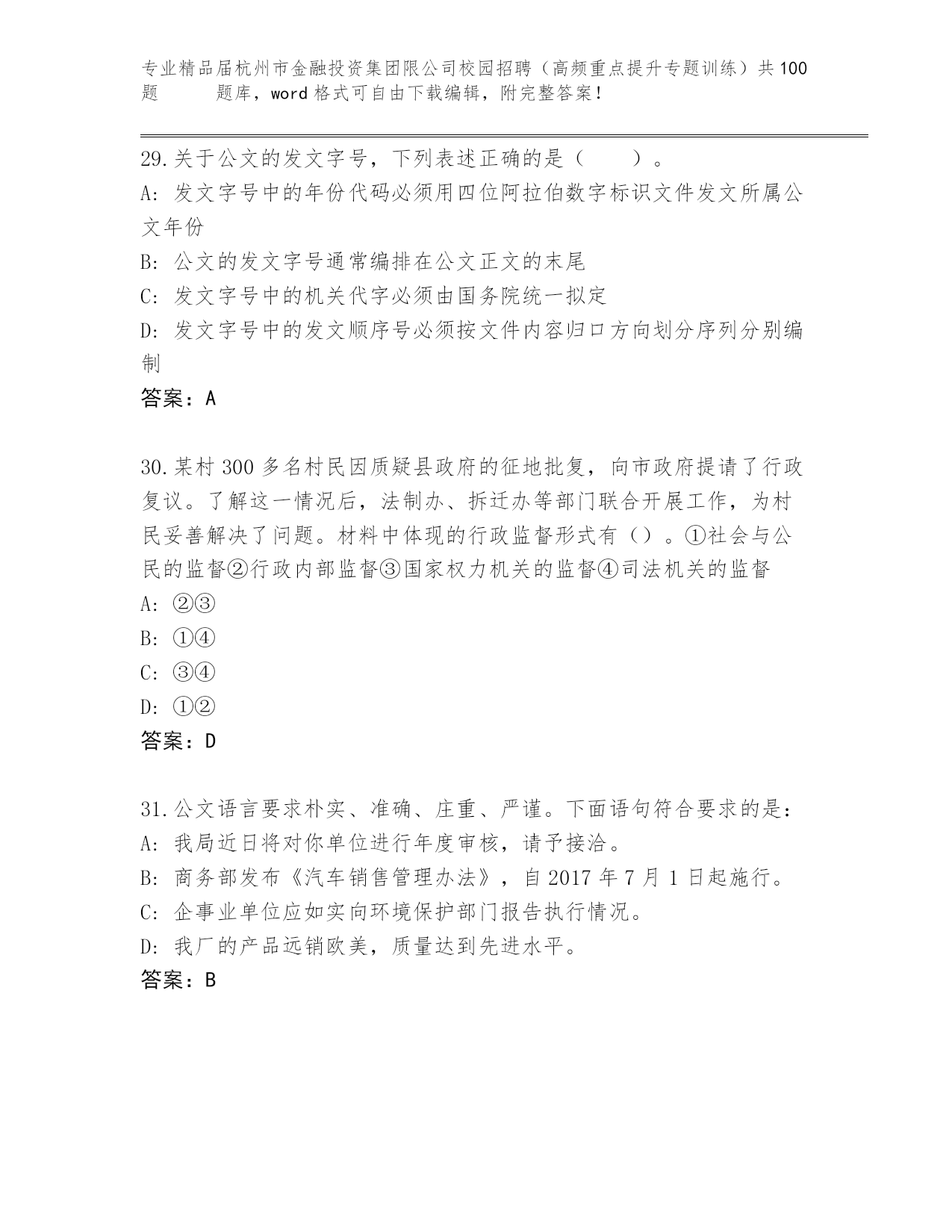 专业精品届杭州市金融投资集团限公司校园招聘（高频重点提升专题训练）共100题 题库，word格式可自由下载编辑，附完整答案！

29.关于公文的发文字号，下列表述正确的是（ ）。
A: 发文字号中的年份代码必须用四位阿拉伯数字标识文件发文所属公文年份
B: 公文的发文字号通常编排在公文正文的末尾
C: 发文字号中的机关代字必须由国务院统一拟定
D: 发文字号中的发文顺序号必须按文件内容归口方向划分序列分别编制
答案：A

30.某村300多名村民因质疑县政府的征地批复，向市政府提请了行政复议。了解这一情况后，法制办、拆迁办等部门联合开展工作，为村民妥善解决了问题。材料中体现的行政监督形式有（）。①社会与公民的监督②行政内部监督③国家权力机关的监督④司法机关的监督
A: ②③
B: ①④
C: ③④
D: ①②
答案：D

31.公文语言要求朴实、准确、庄重、严谨。下面语句符合要求的是：
A: 我局近日将对你单位进行年度审核，请予接洽。
B: 商务部发布《汽车销售管理办法》，自2017年7月1日起施行。
C: 企事业单位应如实向环境保护部门报告执行情况。
D: 我厂的产品远销欧美，质量达到先进水平。
答案：B